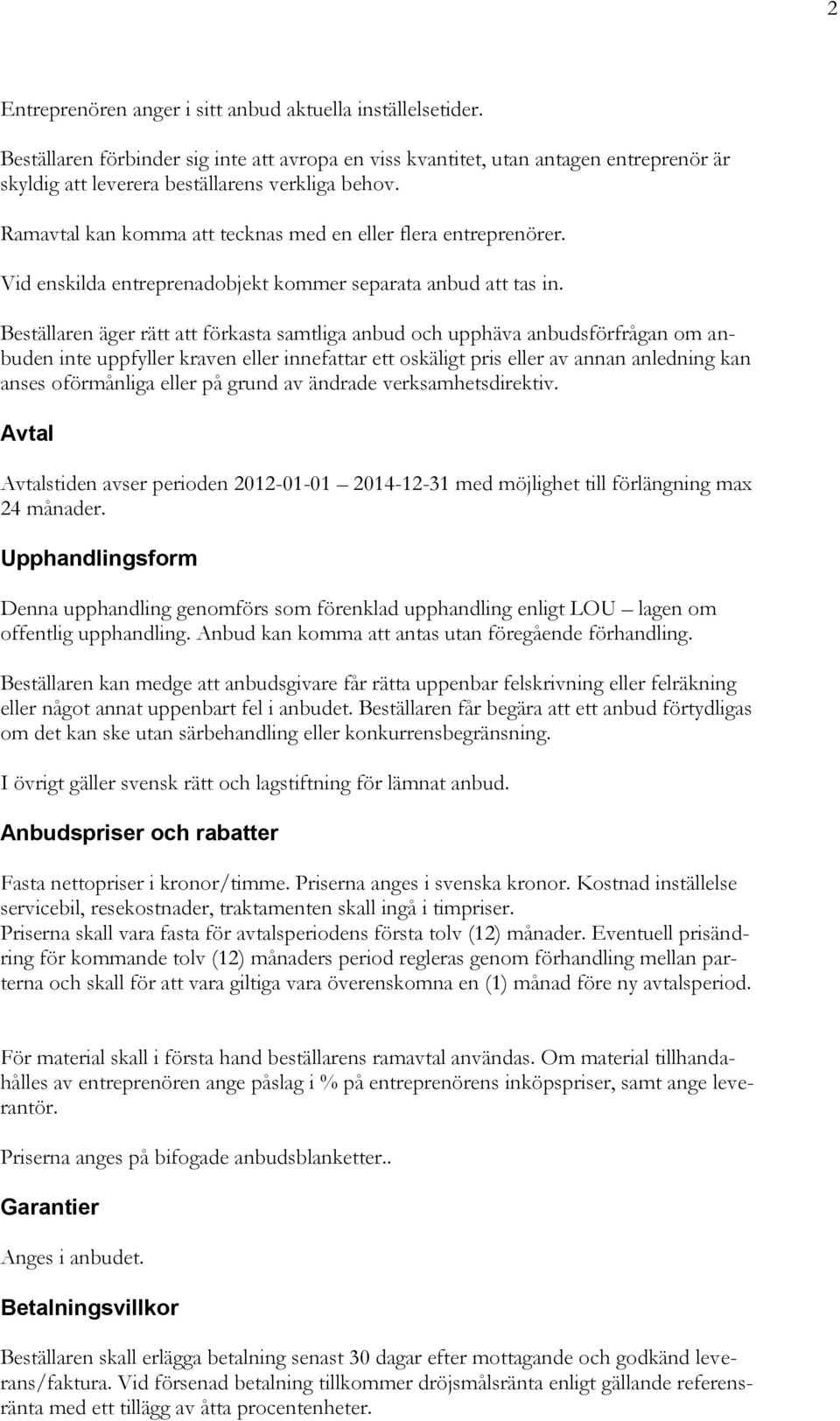 2

Entreprenören anger i sitt anbud aktuella inställelsetider.

Beställaren förbinder sig inte att avropa en viss kvantitet, utan antagen entreprenör är skyldig att leverera beställarens verkliga behov.

Ramavtal kan komma att tecknas med en eller flera entreprenörer.

Vid enskilda entreprenadobjekt kommer separata anbud att tas in.

Beställaren äger rätt att förkasta samtliga anbud och upphäva anbudsförfrågan om anbuden inte uppfyller kraven eller innefattar ett oskäligt pris eller av annan anledning kan anses oförmånliga eller på grund av ändrade verksamhetsdirektiv.

Avtal

Avtalstiden avser perioden 2012-01-01 – 2014-12-31 med möjlighet till förlängning max 24 månader.

Upphandlingsform

Denna upphandling genomförs som förenklad upphandling enligt LOU – lagen om offentlig upphandling. Anbud kan komma att antas utan föregående förhandling.

Beställaren kan medge att anbudsgivare får rätta uppenbar felskrivning eller felräkning eller något annat uppenbart fel i anbudet. Beställaren får begära att ett anbud förtydligas om det kan ske utan särbehandling eller konkurrensbegränsning.

I övrigt gäller svensk rätt och lagstiftning för lämnat anbud.

Anbudspriser och rabatter

Fasta nettopriser i kronor/timme. Priserna anges i svenska kronor. Kostnad inställelse servicebil, resekostnader, traktamenten skall ingå i timpriser.
Priserna skall vara fasta för avtalsperiodens första tolv (12) månader. Eventuell prisändring för kommande tolv (12) månaders period regleras genom förhandling mellan parterna och skall för att vara giltiga vara överenskomna en (1) månad före ny avtalsperiod.

För material skall i första hand beställarens ramavtal användas. Om material tillhandahålles av entreprenören ange påslag i % på entreprenörens inköpspriser, samt ange leverantör.

Priserna anges på bifogade anbudsblanketter..

Garantier

Anges i anbudet.

Betalningsvillkor

Beställaren skall erlägga betalning senast 30 dagar efter mottagande och godkänd leverans/faktura. Vid försenad betalning tillkommer dröjsmålsränta enligt gällande referensränta med ett tillägg av åtta procentenheter.